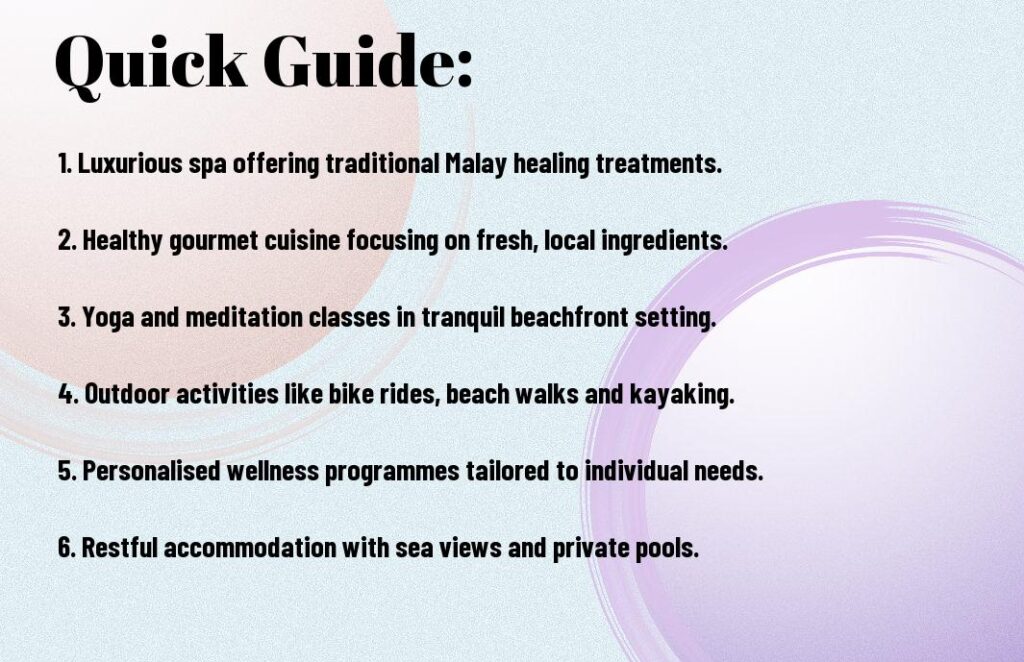 Quick Guide:

1. Luxurious spa offering traditional Malay healing treatments.

2. Healthy gourmet cuisine focusing on fresh, local ingredients.

3. Yoga and meditation classes in tranquil beachfront setting.

4. Outdoor activities like bike rides, beach walks and kayaking.

5. Personalised wellness programmes tailored to individual needs.

6. Restful accommodation with sea views and private pools.